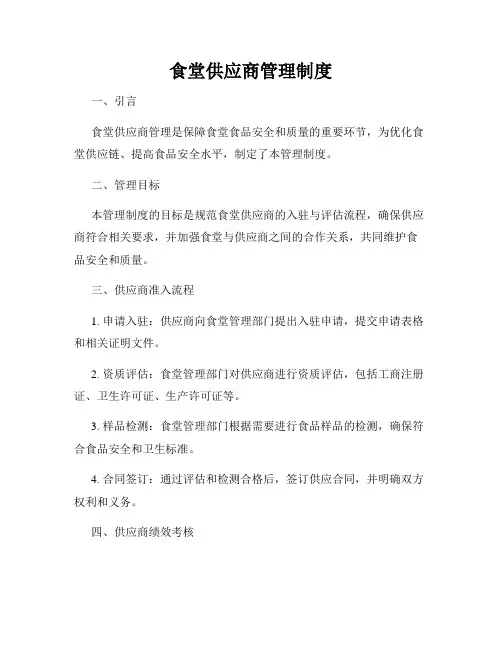 食堂供应商管理制度

一、引言

食堂供应商管理是保障食堂食品安全和质量的重要环节，为优化食堂供应链、提高食品安全水平，制定了本管理制度。

二、管理目标

本管理制度的目标是规范食堂供应商的入驻与评估流程，确保供应商符合相关要求，并加强食堂与供应商之间的合作关系，共同维护食品安全和质量。

三、供应商准入流程

1. 申请入驻：供应商向食堂管理部门提出入驻申请，提交申请表格和相关证明文件。

2. 资质评估：食堂管理部门对供应商进行资质评估，包括工商注册证、卫生许可证、生产许可证等。

3. 样品检测：食堂管理部门根据需要进行食品样品的检测，确保符合食品安全和卫生标准。

4. 合同签订：通过评估和检测合格后，签订供应合同，并明确双方权利和义务。

四、供应商绩效考核